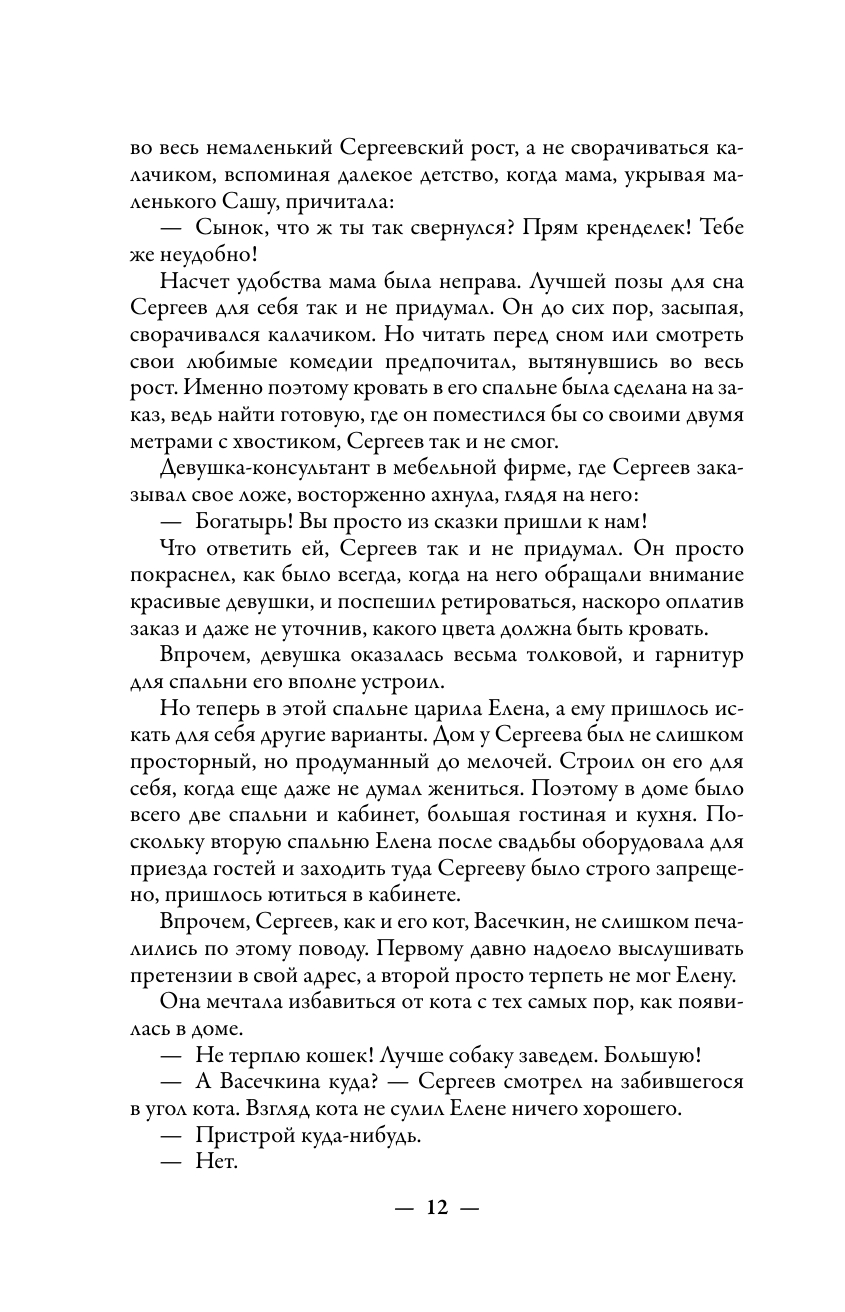 во весь немаленький Сергеевский рост, а не сворачиваться калачиком, вспоминая далекое детство, когда мама, укрывая маленького Сашу, причитала:

— Сынок, что ж ты так свернулся? Прям кренделек! Тебе же неудобно!

Насчет удобства мама была неправа. Лучшей позы для сна Сергеев для себя так и не придумал. Он до сих пор, засыпая, сворачивался калачиком. Но читать перед сном или смотреть свои любимые комедии предпочитал, вытянувшись во весь рост. Именно поэтому кровать в его спальне была сделана на заказ, ведь найти готовую, где он поместился бы со своими двумя метрами с хвостиком, Сергеев так и не смог.

Девушка-консультант в мебельной фирме, где Сергеев заказывал свое ложе, восторженно ахнула, глядя на него:

— Богатырь! Вы просто из сказки пришли к нам!

Что ответить ей, Сергеев так и не придумал. Он просто покраснел, как было всегда, когда на него обращали внимание красивые девушки, и поспешил ретироваться, наскоро оплатив заказ и даже не уточнив, какого цвета должна быть кровать.

Впрочем, девушка оказалась весьма толковой, и гарнитур для спальни его вполне устроил.

Но теперь в этой спальне царила Елена, а ему пришлось искать для себя другие варианты. Дом у Сергеева был не слишком просторный, но продуманный до мелочей. Строил он его для себя, когда еще даже не думал жениться. Поэтому в доме было всего две спальни и кабинет, большая гостиная и кухня. Поскольку вторую спальню Елена после свадьбы оборудовала для приезда гостей и заходить туда Сергееву было строго запрещено, пришлось ютиться в кабинете.

Впрочем, Сергеев, как и его кот, Васечкин, не слишком печалились по этому поводу. Первому давно надоело выслушивать претензии в свой адрес, а второй просто терпеть не мог Елену.

Она мечтала избавиться от кота с тех самых пор, как появилась в доме.

— Не терплю кошек! Лучше собаку заведем. Большую!

— А Васечкина куда? — Сергеев смотрел на забившегося в угол кота. Взгляд кота не сулил Елене ничего хорошего.

— Пристрой куда-нибудь.

— Нет.

— 12 —